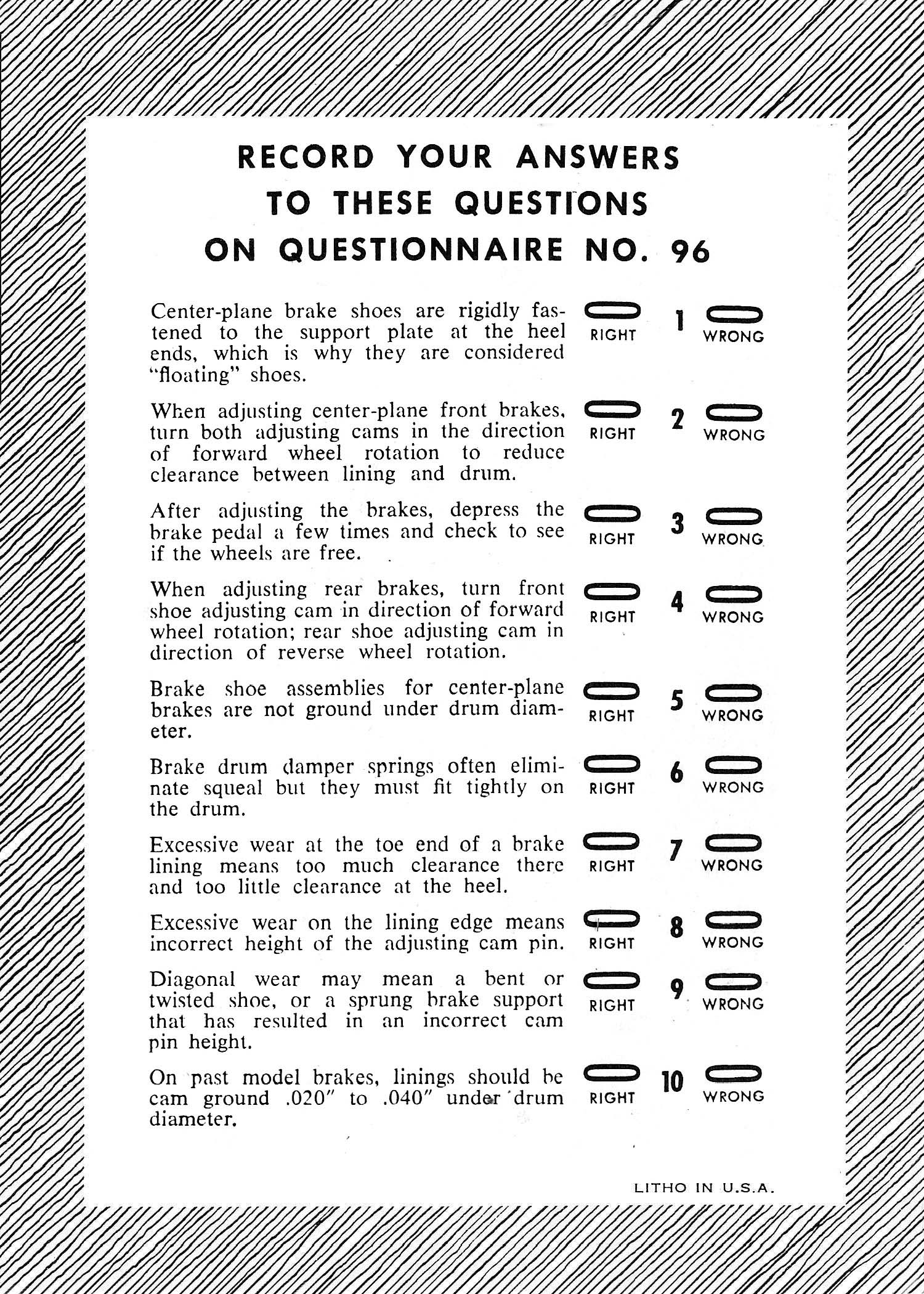 RECORD YOUR ANSWERS
TO THESE QUESTIONS
ON QUESTIONNAIRE NO. 96

Center-plane brake shoes are rigidly fastened to the support plate at the heel ends, which is why they are considered "floating" shoes.

RIGHT 1 WRONG

When adjusting center-plane front brakes, turn both adjusting cams in the direction of forward wheel rotation to reduce clearance between lining and drum.

RIGHT 2 WRONG

After adjusting the brakes, depress the brake pedal a few times and check to see if the wheels are free.

RIGHT 3 WRONG

When adjusting rear brakes, turn front shoe adjusting cam in direction of forward wheel rotation; rear shoe adjusting cam in direction of reverse wheel rotation.

RIGHT 4 WRONG

Brake shoe assemblies for center-plane brakes are not ground under drum diameter.

RIGHT 5 WRONG

Brake drum damper springs often eliminate squeal but they must fit tightly on the drum.

RIGHT 6 WRONG

Excessive wear at the toe end of a brake lining means too much clearance there and too little clearance at the heel.

RIGHT 7 WRONG

Excessive wear on the lining edge means incorrect height of the adjusting cam pin.

RIGHT 8 WRONG

Diagonal wear may mean a bent or twisted shoe, or a sprung brake support that has resulted in an incorrect cam pin height.

RIGHT 9 WRONG

On past model brakes, linings should be cam ground .020" to .040" under drum diameter.

RIGHT 10 WRONG

LITHO IN U.S.A.